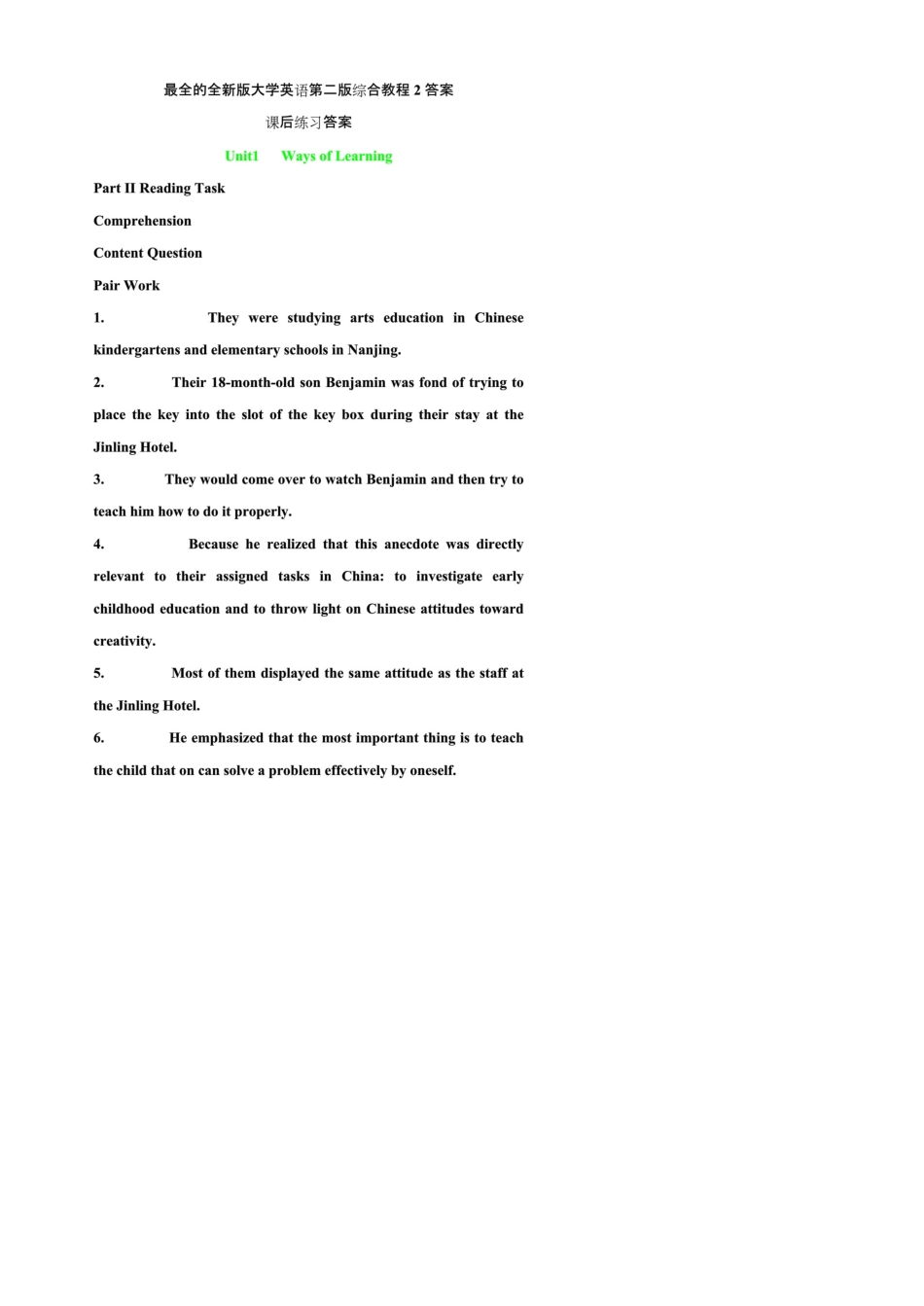 最全的全新版大学英语第二版综合教程 2 答案

课后练习答案

Unit1 Ways of Learning

Part II Reading Task

Comprehension

Content Question

Pair Work

1. They were studying arts education in Chinese kindergartens and elementary schools in Nanjing.

2. Their 18-month-old son Benjamin was fond of trying to place the key into the slot of the key box during their stay at the Jinling Hotel.

3. They would come over to watch Benjamin and then try to teach him how to do it properly.

4. Because he realized that this anecdote was directly relevant to their assigned tasks in China: to investigate early childhood education and to throw light on Chinese attitudes toward creativity.

5. Most of them displayed the same attitude as the staff at the Jinling Hotel.

6. He emphasized that the most important thing is to teach the child that on can solve a problem effectively by oneself.